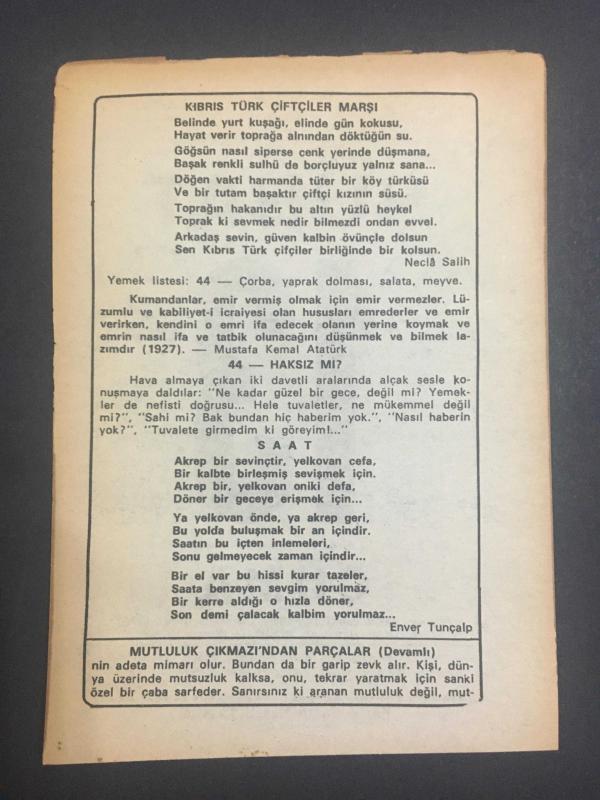 KIBRIS TÜRK ÇİFTÇİLER MARŞI

Belinde yurt kuşağı, elinde gün kokusu,
Hayat verir toprağa alnından döktüğün su.

Göğsün nasıl siperse cenk yerinde düşmana,
Başak renkli sulhü de borçluyuz yalnız sana...

Döğen vakti harmanda tüter bir köy türküsü
Ve bir tutam başaktır çiftçi kızının süsü.

Toprağın hakanıdır bu altın yüzlü heykel
Toprak ki sevmek nedir bilmezdi ondan evvel.

Arkadaş sevin, güven kalbin övünçle dolsun
Sen Kıbrıs Türk çifçiler birliğinde bir kolsun.

Neclâ Salih

Yemek listesi: 44 — Çorba, yaprak dolması, salata, meyve.

Kumandanlar, emir vermiş olmak için emir vermezler. Lüzumlu ve kabiliyet-i icraiyesi olan hususları emrederler ve emir verirken, kendini o emri ifa edecek olanın yerine koymak ve emrin nasıl ifa ve tatbik olunacağını düşünmek ve bilmek lazımdır (1927). — Mustafa Kemal Atatürk

44 — HAKSIZ MI?

Hava almaya çıkan iki davetli aralarında alçak sesle konuşmaya daldılar: "Ne kadar güzel bir gece, değil mi? Yemekler de nefisti doğrusu... Hele tuvaletler, ne mükemmel değil mi?", "Sahi mi? Bak bundan hiç haberim yok.", "Nasıl haberin yok?", "Tuvalete girmedim ki göreyim!..."

S A A T

Akrep bir sevinçtir, yelkovan cefa,
Bir kalbte birleşmiş sevişmek için.
Akrep bir, yelkovan oniki defa,
Döner bir geceye erişmek için...

Ya yelkovan önde, ya akrep geri,
Bu yolda buluşmak bir an içindir.
Saatın bu içten inlemeleri,
Sonu gelmeyecek zaman içindir...

Bir el var bu hissi kurar tazeler,
Saata benzeyen sevgim yorulmaz,
Bir kerre aldığı o hızla döner,
Son demi çalacak kalbim yorulmaz...

Enver Tunçalp

MUTLULUK ÇIKMAZI'NDAN PARÇALAR (Devamlı)

nin adeta mimarı olur. Bundan da bir garip zevk alır. Kişi, dünya üzerinde mutsuzluk kalksa, onu, tekrar yaratmak için sanki özel bir çaba sarfeder. Sanırsınız ki aranan mutluluk değil, mut-